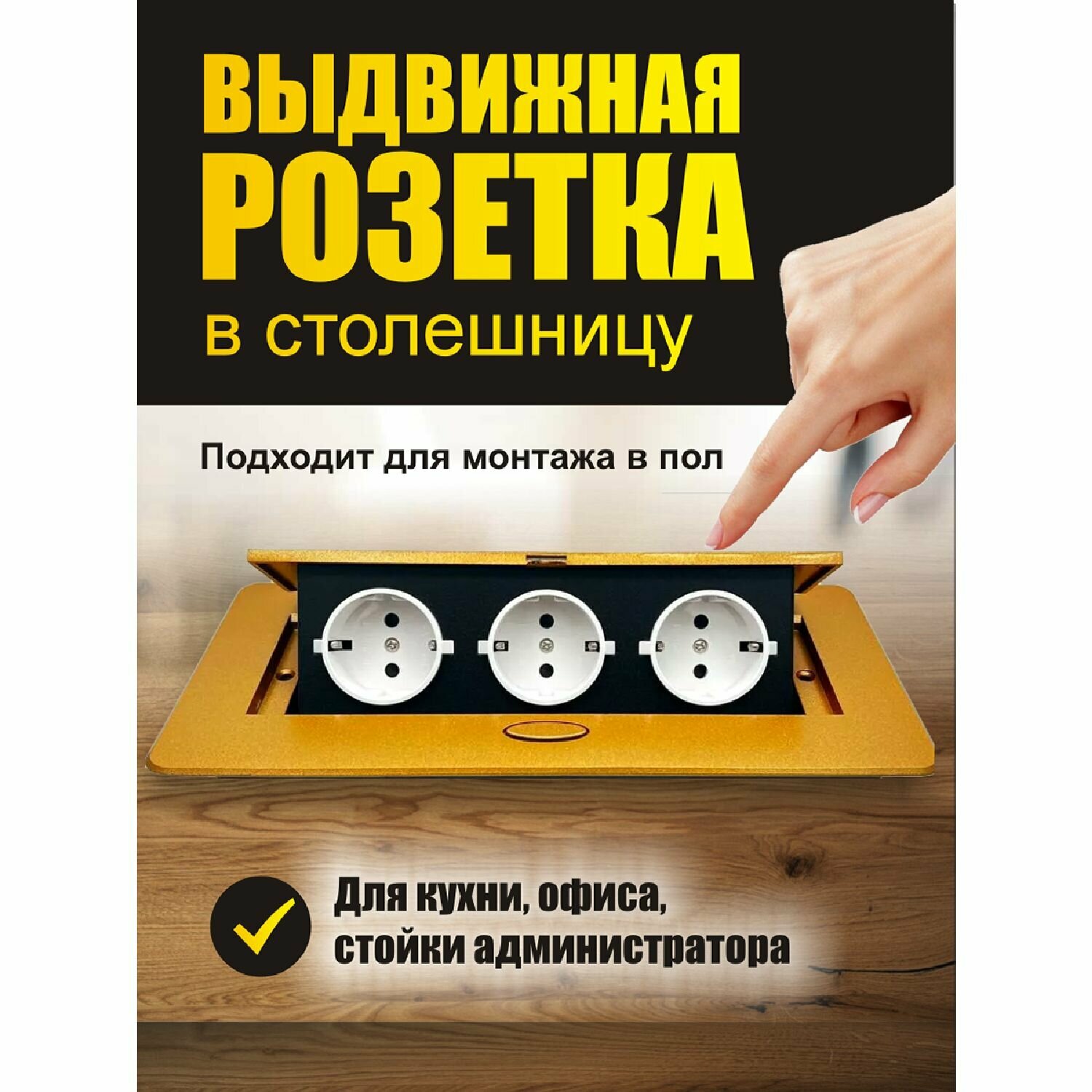 ВЫДВИЖНАЯ РОЗЕТКА
в столешницу

Подходит для монтажа в пол

Для кухни, офиса, стойки администратора